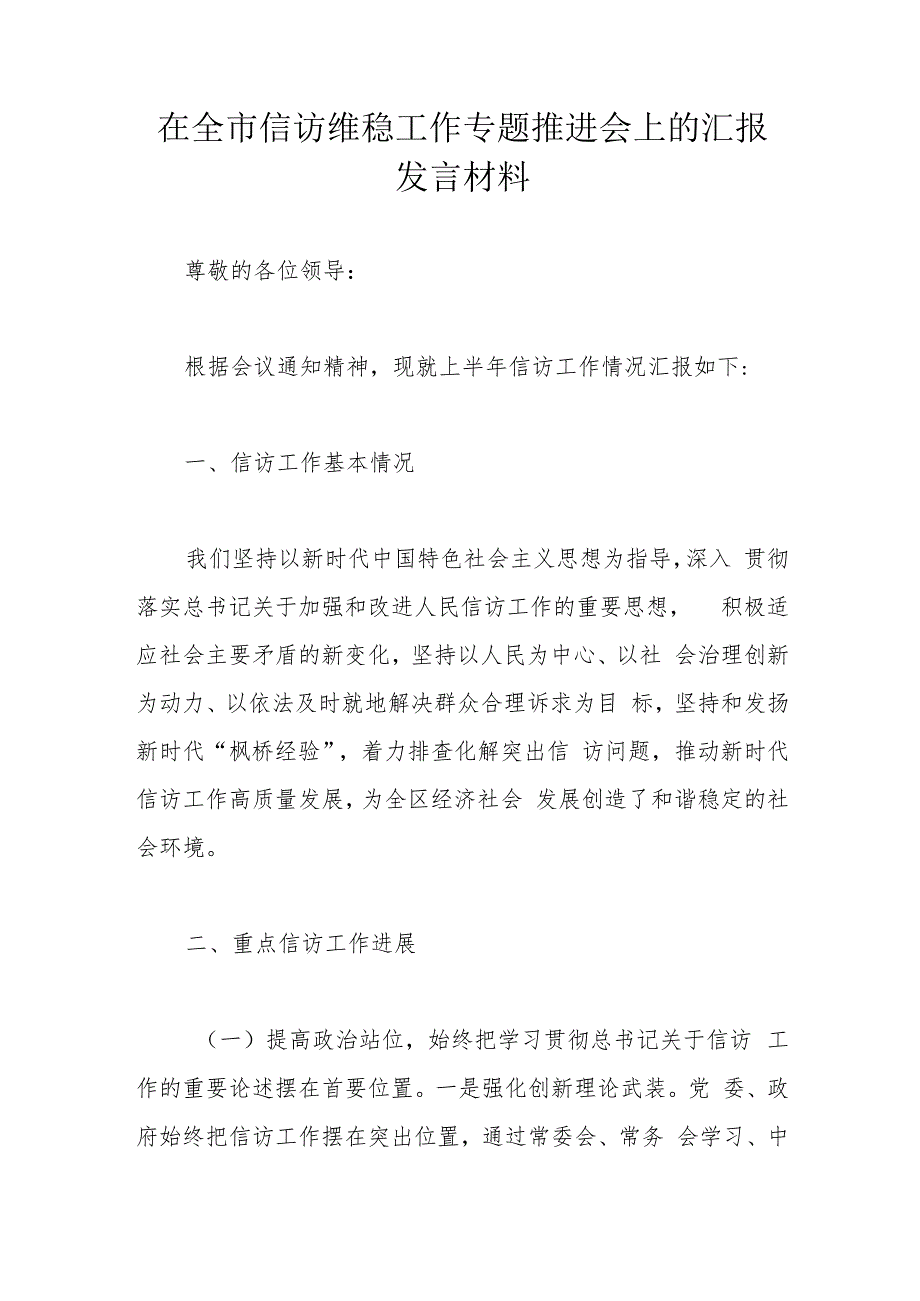 在全市信访维稳工作专题推进会上的汇报发言材料

尊敬的各位领导：

根据会议通知精神，现就上半年信访工作情况汇报如下：

一、信访工作基本情况

我们坚持以新时代中国特色社会主义思想为指导，深入 贯彻落实总书记关于加强和改进人民信访工作的重要思想， 积极适应社会主要矛盾的新变化，坚持以人民为中心、以社 会治理创新为动力、以依法及时就地解决群众合理诉求为目 标，坚持和发扬新时代“枫桥经验”，着力排查化解突出信 访问题，推动新时代信访工作高质量发展，为全区经济社会 发展创造了和谐稳定的社会环境。

二、重点信访工作进展

（一）提高政治站位，始终把学习贯彻总书记关于信访 工作的重要论述摆在首要位置。一是强化创新理论武装。党 委、政府始终把信访工作摆在突出位置，通过常委会、常务 会学习、中